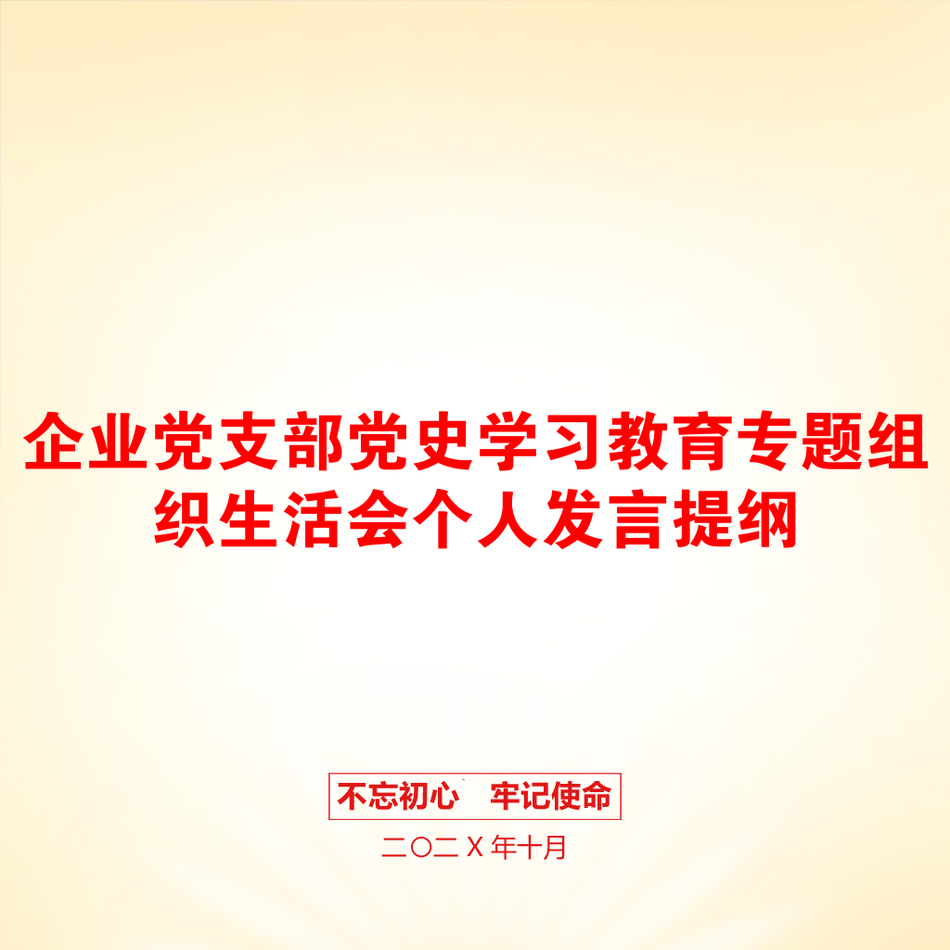 企业党支部党史学习教育专题组织生活会个人发言提纲

不忘初心　牢记使命

二〇二X年十月